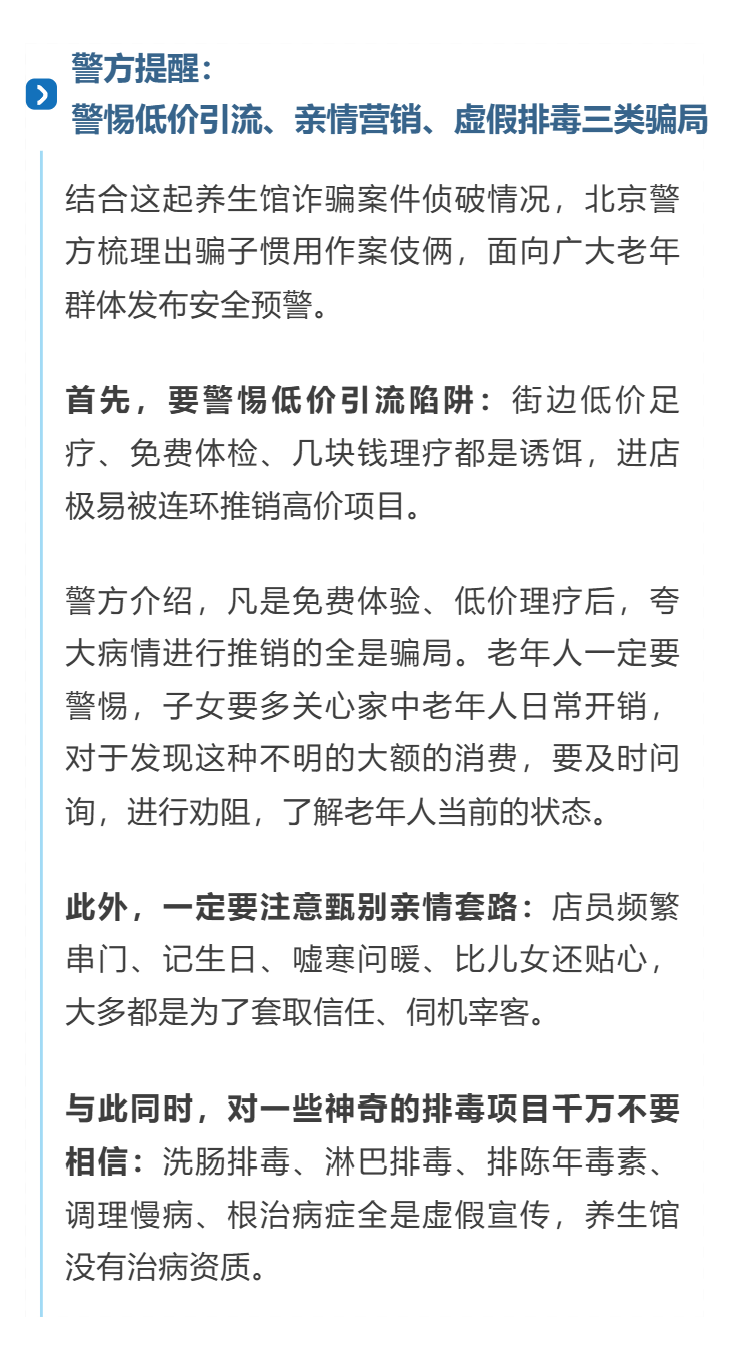 警方提醒：
警惕低价引流、亲情营销、虚假排毒三类骗局

结合这起养生馆诈骗案件侦破情况，北京警方梳理出骗子惯用作案伎俩，面向广大老年群体发布安全预警。

首先，要警惕低价引流陷阱：街边低价足疗、免费体检、几块钱理疗都是诱饵，进店极易被连环推销高价项目。

警方介绍，凡是免费体验、低价理疗后，夸大病情进行推销的全是骗局。老年人一定要警惕，子女要多关心家中老年人日常开销，对于发现这种不明的大额的消费，要及时问询，进行劝阻，了解老年人当前的状态。

此外，一定要注意甄别亲情套路：店员频繁串门、记生日、嘘寒问暖、比儿女还贴心，大多都是为了套取信任、伺机宰客。

与此同时，对一些神奇的排毒项目千万不要相信：洗肠排毒、淋巴排毒、排陈年毒素、调理慢病、根治病症全是虚假宣传，养生馆没有治病资质。